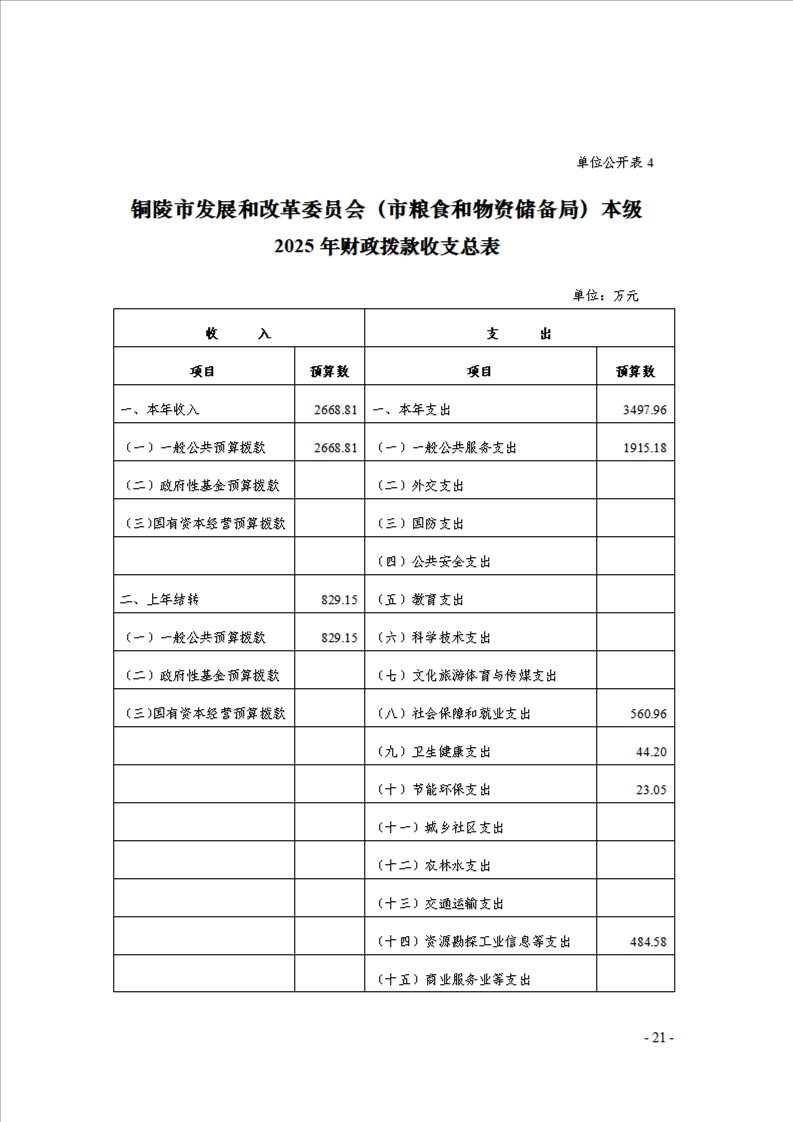 单位公开表 4

铜陵市发展和改革委员会（市粮食和物资储备局）本级
2025 年财政拨款收支总表

单位：万元

| 收　　入 | | 支　　出 | |
|---|---|---|---|
| 项目 | 预算数 | 项目 | 预算数 |
| 一、本年收入 | 2668.81 | 一、本年支出 | 3497.96 |
| （一）一般公共预算拨款 | 2668.81 | （一）一般公共服务支出 | 1915.18 |
| （二）政府性基金预算拨款 | | （二）外交支出 | |
| （三）国有资本经营预算拨款 | | （三）国防支出 | |
| | | （四）公共安全支出 | |
| 二、上年结转 | 829.15 | （五）教育支出 | |
| （一）一般公共预算拨款 | 829.15 | （六）科学技术支出 | |
| （二）政府性基金预算拨款 | | （七）文化旅游体育与传媒支出 | |
| （三）国有资本经营预算拨款 | | （八）社会保障和就业支出 | 560.96 |
| | | （九）卫生健康支出 | 44.20 |
| | | （十）节能环保支出 | 23.05 |
| | | （十一）城乡社区支出 | |
| | | （十二）农林水支出 | |
| | | （十三）交通运输支出 | |
| | | （十四）资源勘探工业信息等支出 | 484.58 |
| | | （十五）商业服务业等支出 | |

- 21 -